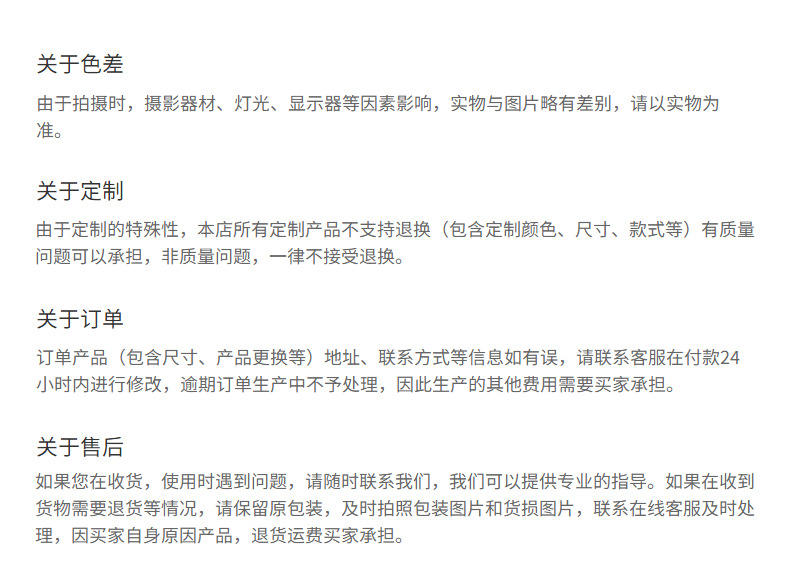 关于色差

由于拍摄时，摄影器材、灯光、显示器等因素影响，实物与图片略有差别，请以实物为准。

关于定制

由于定制的特殊性，本店所有定制产品不支持退换（包含定制颜色、尺寸、款式等）有质量问题可以承担，非质量问题，一律不接受退换。

关于订单

订单产品（包含尺寸、产品更换等）地址、联系方式等信息如有误，请联系客服在付款24小时内进行修改，逾期订单生产中不予处理，因此生产的其他费用需要买家承担。

关于售后

如果您在收货，使用时遇到问题，请随时联系我们，我们可以提供专业的指导。如果在收到货物需要退货等情况，请保留原包装，及时拍照包装图片和货损图片，联系在线客服及时处理，因买家自身原因产品，退货运费买家承担。